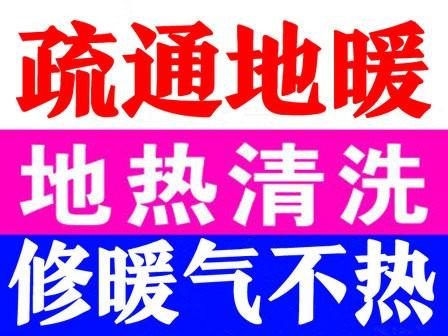 疏通地暖

地热清洗

修暖气不热